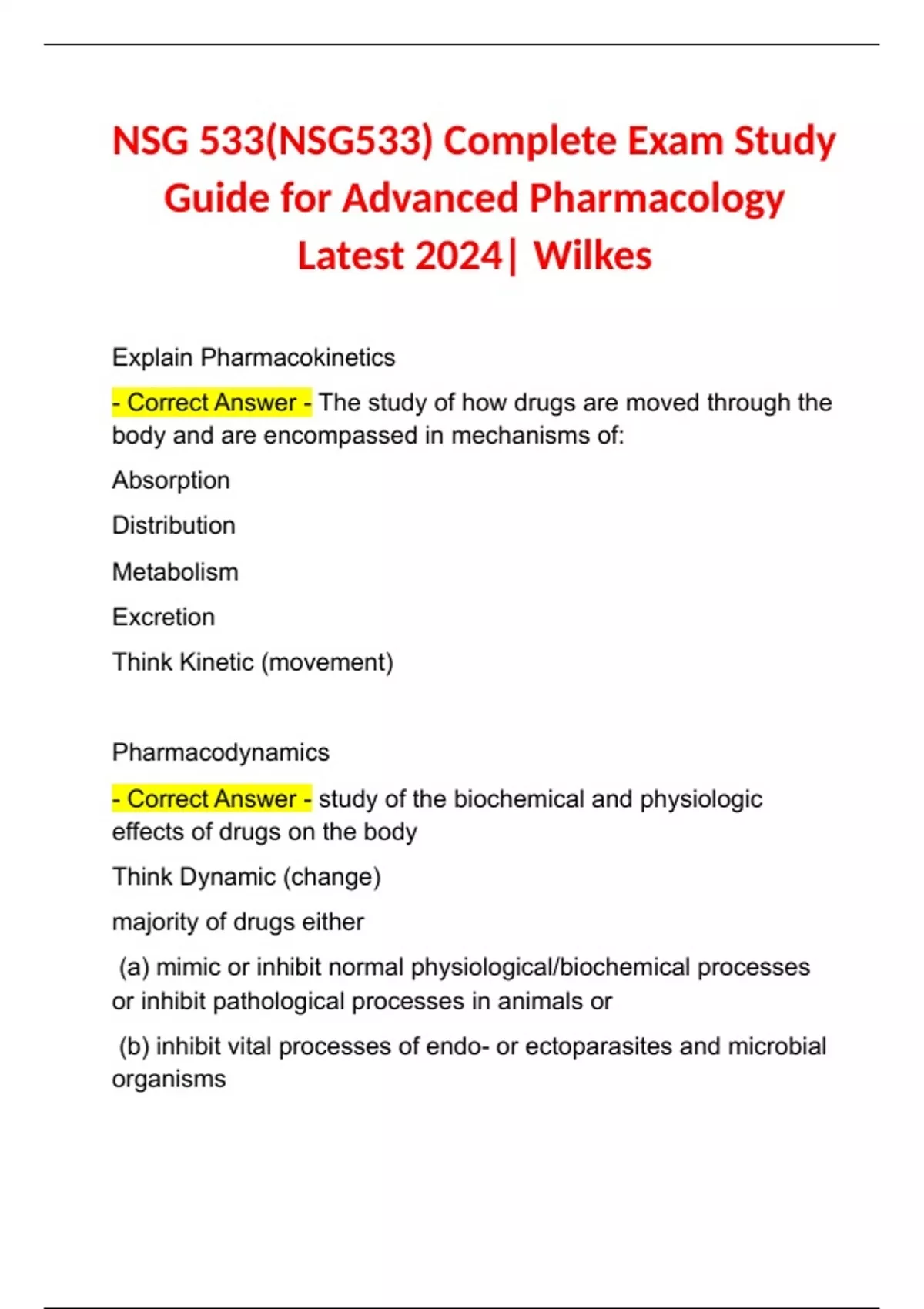 NSG 533(NSG533) Complete Exam Study Guide for Advanced Pharmacology Latest 2024| Wilkes

Explain Pharmacokinetics

- Correct Answer - The study of how drugs are moved through the body and are encompassed in mechanisms of:

Absorption

Distribution

Metabolism

Excretion

Think Kinetic (movement)

Pharmacodynamics

- Correct Answer - study of the biochemical and physiologic effects of drugs on the body

Think Dynamic (change)

majority of drugs either

(a) mimic or inhibit normal physiological/biochemical processes or inhibit pathological processes in animals or

(b) inhibit vital processes of endo- or ectoparasites and microbial organisms